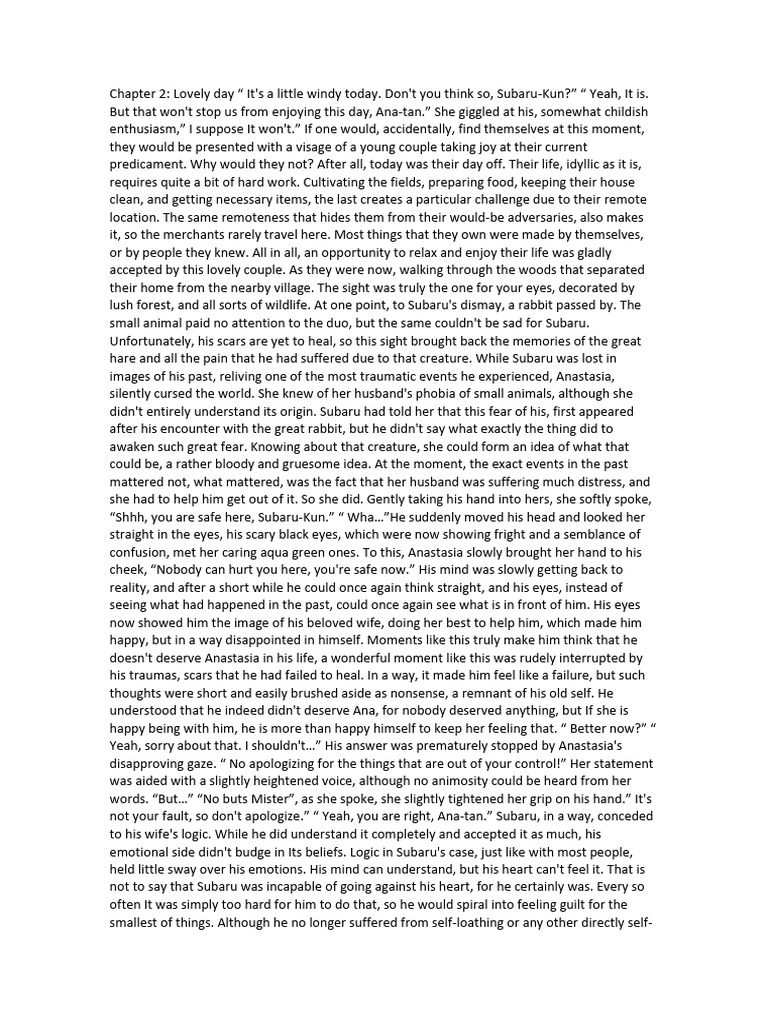 Chapter 2: Lovely day “ It's a little windy today. Don't you think so, Subaru-Kun?” “ Yeah, It is. But that won't stop us from enjoying this day, Ana-tan.” She giggled at his, somewhat childish enthusiasm,” I suppose It won't.” If one would, accidentally, find themselves at this moment, they would be presented with a visage of a young couple taking joy at their current predicament. Why would they not? After all, today was their day off. Their life, idyllic as it is, requires quite a bit of hard work. Cultivating the fields, preparing food, keeping their house clean, and getting necessary items, the last creates a particular challenge due to their remote location. The same remoteness that hides them from their would-be adversaries, also makes it, so the merchants rarely travel here. Most things that they own were made by themselves, or by people they knew. All in all, an opportunity to relax and enjoy their life was gladly accepted by this lovely couple. As they were now, walking through the woods that separated their home from the nearby village. The sight was truly the one for your eyes, decorated by lush forest, and all sorts of wildlife. At one point, to Subaru's dismay, a rabbit passed by. The small animal paid no attention to the duo, but the same couldn't be sad for Subaru. Unfortunately, his scars are yet to heal, so this sight brought back the memories of the great hare and all the pain that he had suffered due to that creature. While Subaru was lost in images of his past, reliving one of the most traumatic events he experienced, Anastasia, silently cursed the world. She knew of her husband's phobia of small animals, although she didn't entirely understand its origin. Subaru had told her that this fear of his, first appeared after his encounter with the great rabbit, but he didn't say what exactly the thing did to awaken such great fear. Knowing about that creature, she could form an idea of what that could be, a rather bloody and gruesome idea. At the moment, the exact events in the past mattered not, what mattered, was the fact that her husband was suffering much distress, and she had to help him get out of it. So she did. Gently taking his hand into hers, she softly spoke, “Shhh, you are safe here, Subaru-Kun.” “ Wha…”He suddenly moved his head and looked her straight in the eyes, his scary black eyes, which were now showing fright and a semblance of confusion, met her caring aqua green ones. To this, Anastasia slowly brought her hand to his cheek, “Nobody can hurt you here, you're safe now.” His mind was slowly getting back to reality, and after a short while he could once again think straight, and his eyes, instead of seeing what had happened in the past, could once again see what is in front of him. His eyes now showed him the image of his beloved wife, doing her best to help him, which made him happy, but in a way disappointed in himself. Moments like this truly make him think that he doesn't deserve Anastasia in his life, a wonderful moment like this was rudely interrupted by his traumas, scars that he had failed to heal. In a way, it made him feel like a failure, but such thoughts were short and easily brushed aside as nonsense, a remnant of his old self. He understood that he indeed didn't deserve Ana, for nobody deserved anything, but If she is happy being with him, he is more than happy himself to keep her feeling that. “ Better now?” “ Yeah, sorry about that. I shouldn't…” His answer was prematurely stopped by Anastasia's disapproving gaze. “ No apologizing for the things that are out of your control!” Her statement was aided with a slightly heightened voice, although no animosity could be heard from her words. “But…” “No buts Mister”, as she spoke, she slightly tightened her grip on his hand.” It's not your fault, so don't apologize.” “ Yeah, you are right, Ana-tan.” Subaru, in a way, conceded to his wife's logic. While he did understand it completely and accepted it as much, his emotional side didn't budge in Its beliefs. Logic in Subaru's case, just like with most people, held little sway over his emotions. His mind can understand, but his heart can't feel it. That is not to say that Subaru was incapable of going against his heart, for he certainly was. Every so often It was simply too hard for him to do that, so he would spiral into feeling guilt for the smallest of things. Although he no longer suffered from self-loathing or any other directly self-